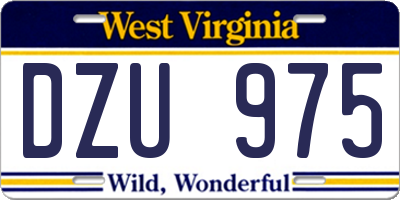 West Virginia

DZU 975

Wild, Wonderful